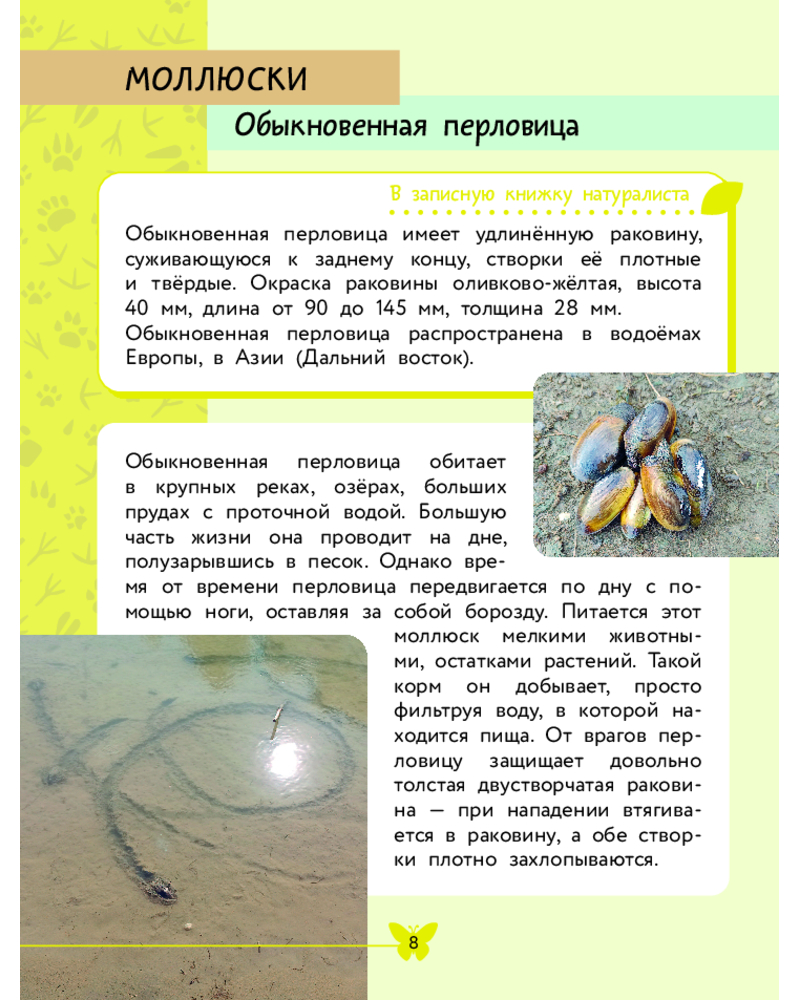 МОЛЛЮСКИ

Обыкновенная перловица

В записную книжку натуралиста

Обыкновенная перловица имеет удлинённую раковину, суживающуюся к заднему концу, створки её плотные и твёрдые. Окраска раковины оливково-жёлтая, высота 40 мм, длина от 90 до 145 мм, толщина 28 мм. Обыкновенная перловица распространена в водоёмах Европы, в Азии (Дальний восток).

Обыкновенная перловица обитает в крупных реках, озёрах, больших прудах с проточной водой. Большую часть жизни она проводит на дне, полузарывшись в песок. Однако время от времени перловица передвигается по дну с помощью ноги, оставляя за собой борозду. Питается этот моллюск мелкими животными, остатками растений. Такой корм он добывает, просто фильтруя воду, в которой находится пища. От врагов перловицу защищает довольно толстая двустворчатая раковина — при нападении втягивается в раковину, а обе створки плотно захлопываются.

8